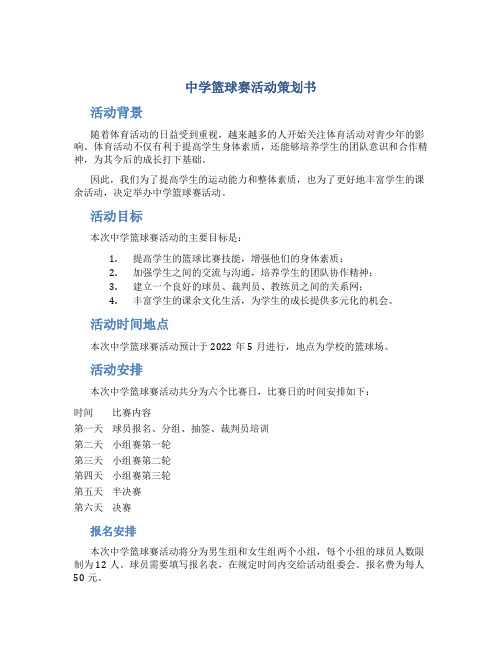 中学篮球赛活动策划书

活动背景

随着体育活动的日益受到重视，越来越多的人开始关注体育活动对青少年的影响。体育活动不仅有利于提高学生身体素质，还能够培养学生的团队意识和合作精神，为其今后的成长打下基础。

因此，我们为了提高学生的运动能力和整体素质，也为了更好地丰富学生的课余活动，决定举办中学篮球赛活动。

活动目标

本次中学篮球赛活动的主要目标是：

1. 提高学生的篮球比赛技能，增强他们的身体素质；
2. 加强学生之间的交流与沟通，培养学生的团队协作精神；
3. 建立一个良好的球员、裁判员、教练员之间的关系网；
4. 丰富学生的课余文化生活，为学生的成长提供多元化的机会。

活动时间地点

本次中学篮球赛活动预计于 2022 年 5 月进行，地点为学校的篮球场。

活动安排

本次中学篮球赛活动共分为六个比赛日，比赛日的时间安排如下：

| 时间 | 比赛内容 |
|---|---|
| 第一天 | 球员报名、分组、抽签、裁判员培训 |
| 第二天 | 小组赛第一轮 |
| 第三天 | 小组赛第二轮 |
| 第四天 | 小组赛第三轮 |
| 第五天 | 半决赛 |
| 第六天 | 决赛 |

报名安排

本次中学篮球赛活动将分为男生组和女生组两个小组，每个小组的球员人数限制为 12 人。球员需要填写报名表，在规定时间内交给活动组委会。报名费为每人 50 元。